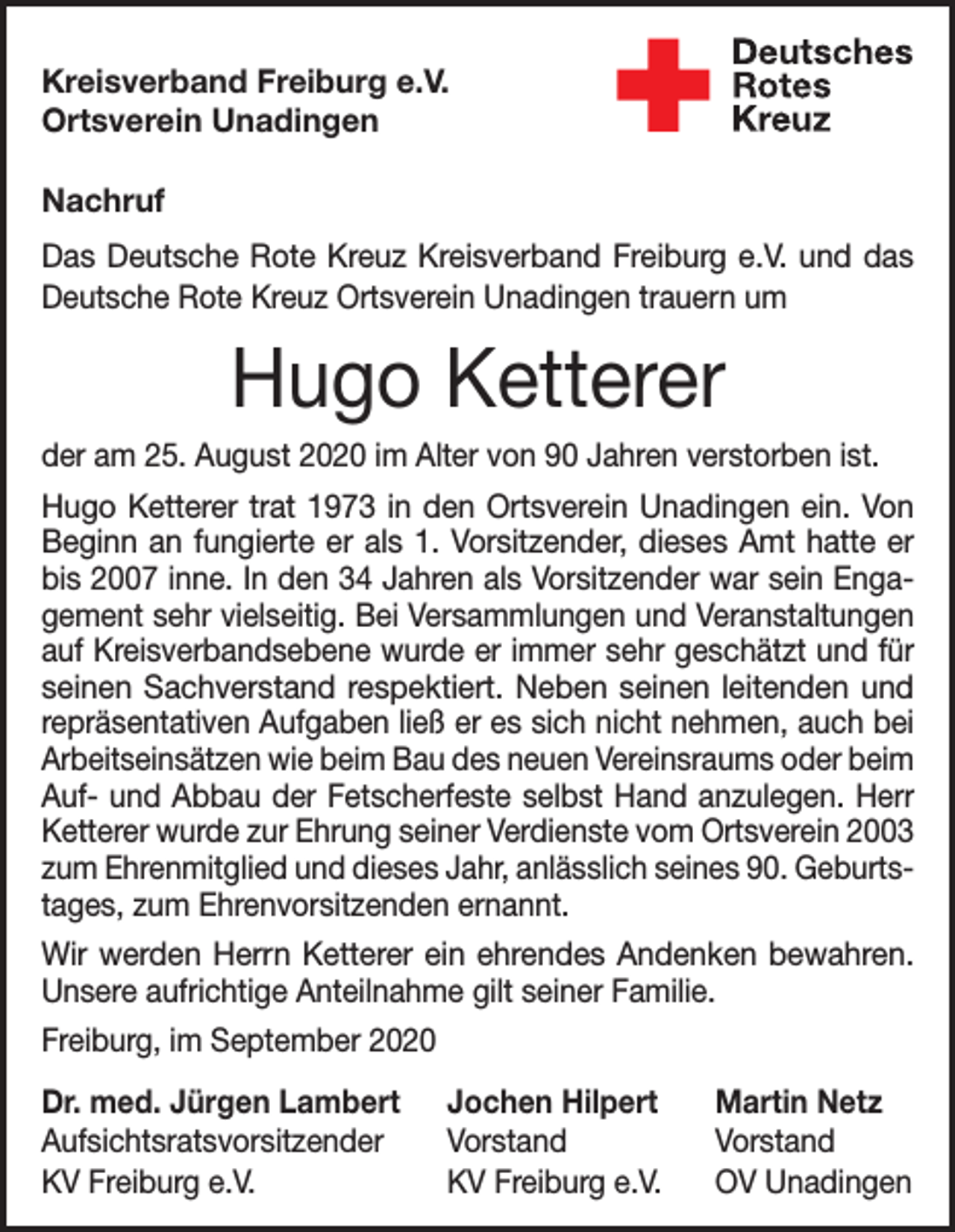 Kreisverband Freiburg e.V.
Ortsverein Unadingen

Deutsches
Rotes
Kreuz

Nachruf

Das Deutsche Rote Kreuz Kreisverband Freiburg e.V. und das Deutsche Rote Kreuz Ortsverein Unadingen trauern um

Hugo Ketterer

der am 25. August 2020 im Alter von 90 Jahren verstorben ist.

Hugo Ketterer trat 1973 in den Ortsverein Unadingen ein. Von Beginn an fungierte er als 1. Vorsitzender, dieses Amt hatte er bis 2007 inne. In den 34 Jahren als Vorsitzender war sein Engagement sehr vielseitig. Bei Versammlungen und Veranstaltungen auf Kreisverbandsebene wurde er immer sehr geschätzt und für seinen Sachverstand respektiert. Neben seinen leitenden und repräsentativen Aufgaben ließ er es sich nicht nehmen, auch bei Arbeitseinsätzen wie beim Bau des neuen Vereinsraums oder beim Auf- und Abbau der Fetscherfeste selbst Hand anzulegen. Herr Ketterer wurde zur Ehrung seiner Verdienste vom Ortsverein 2003 zum Ehrenmitglied und dieses Jahr, anlässlich seines 90. Geburtstages, zum Ehrenvorsitzenden ernannt.

Wir werden Herrn Ketterer ein ehrendes Andenken bewahren. Unsere aufrichtige Anteilnahme gilt seiner Familie.

Freiburg, im September 2020

Dr. med. Jürgen Lambert
Aufsichtsratsvorsitzender
KV Freiburg e.V.

Jochen Hilpert
Vorstand
KV Freiburg e.V.

Martin Netz
Vorstand
OV Unadingen